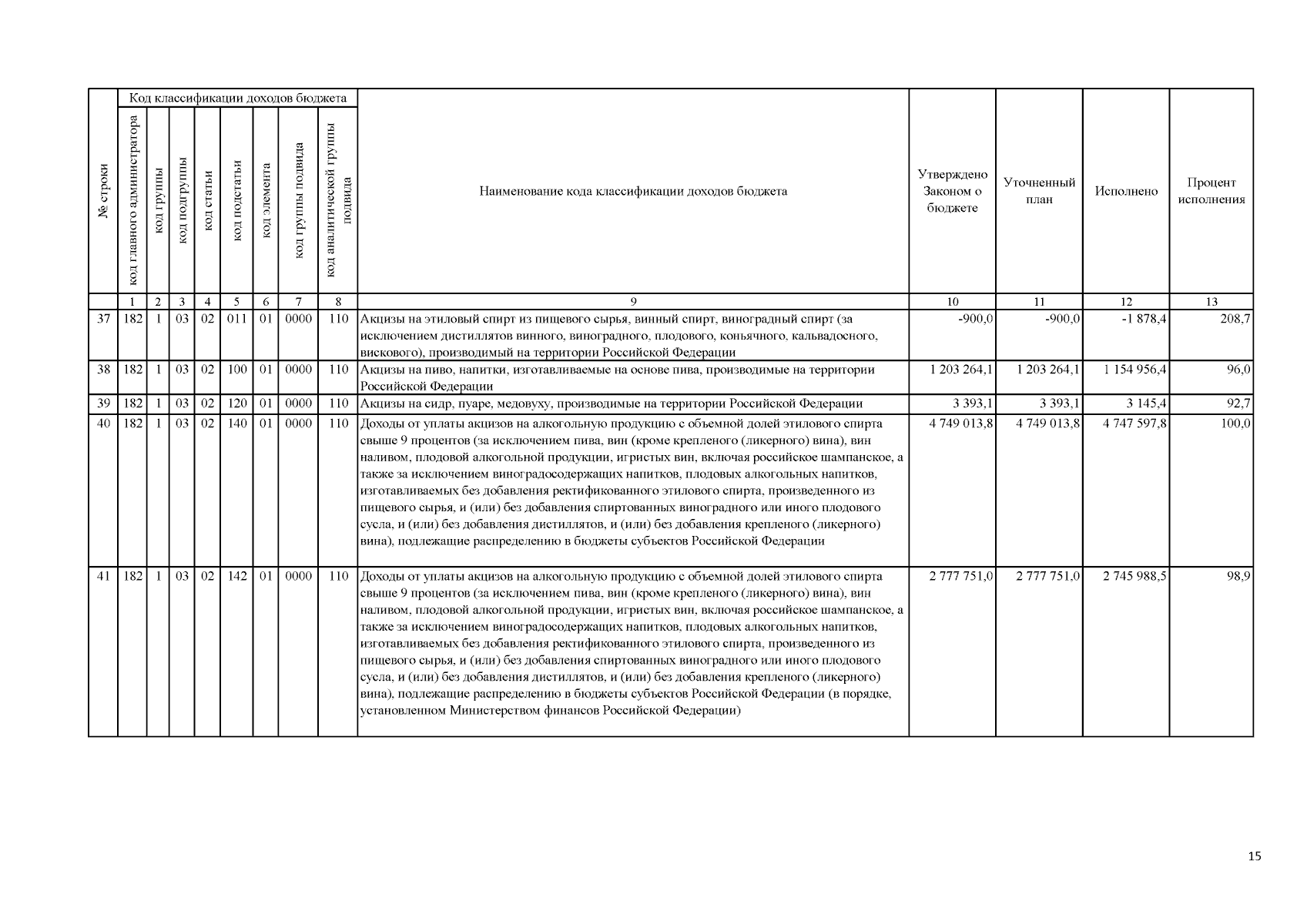 | № строки | Код классификации доходов бюджета |  |  |  |  |  |  |  | Наименование кода классификации доходов бюджета | Утверждено Законом о бюджете | Уточненный план | Исполнено | Процент исполнения |
|---|---|---|---|---|---|---|---|---|---|---|---|---|---|
|  | код главного администратора | код группы | код подгруппы | код статьи | код подстатьи | код элемента | код группы подвида | код аналитической группы подвида |  |  |  |  |  |
|  | 1 | 2 | 3 | 4 | 5 | 6 | 7 | 8 | 9 | 10 | 11 | 12 | 13 |
| 37 | 182 | 1 | 03 | 02 | 011 | 01 | 0000 | 110 | Акцизы на этиловый спирт из пищевого сырья, винный спирт, виноградный спирт (за исключением дистиллятов винного, виноградного, плодового, коньячного, кальвадосного, вискового), производимый на территории Российской Федерации | -900,0 | -900,0 | -1 878,4 | 208,7 |
| 38 | 182 | 1 | 03 | 02 | 100 | 01 | 0000 | 110 | Акцизы на пиво, напитки, изготавливаемые на основе пива, производимые на территории Российской Федерации | 1 203 264,1 | 1 203 264,1 | 1 154 956,4 | 96,0 |
| 39 | 182 | 1 | 03 | 02 | 120 | 01 | 0000 | 110 | Акцизы на сидр, пуаре, медовуху, производимые на территории Российской Федерации | 3 393,1 | 3 393,1 | 3 145,4 | 92,7 |
| 40 | 182 | 1 | 03 | 02 | 140 | 01 | 0000 | 110 | Доходы от уплаты акцизов на алкогольную продукцию с объемной долей этилового спирта свыше 9 процентов (за исключением пива, вин (кроме крепленого (ликерного) вина), вин наливом, плодовой алкогольной продукции, игристых вин, включая российское шампанское, а также за исключением виноградосодержащих напитков, плодовых алкогольных напитков, изготавливаемых без добавления ректификованного этилового спирта, произведенного из пищевого сырья, и (или) без добавления спиртованных виноградного или иного плодового сусла, и (или) без добавления дистиллятов, и (или) без добавления крепленого (ликерного) вина), подлежащие распределению в бюджеты субъектов Российской Федерации | 4 749 013,8 | 4 749 013,8 | 4 747 597,8 | 100,0 |
| 41 | 182 | 1 | 03 | 02 | 142 | 01 | 0000 | 110 | Доходы от уплаты акцизов на алкогольную продукцию с объемной долей этилового спирта свыше 9 процентов (за исключением пива, вин (кроме крепленого (ликерного) вина), вин наливом, плодовой алкогольной продукции, игристых вин, включая российское шампанское, а также за исключением виноградосодержащих напитков, плодовых алкогольных напитков, изготавливаемых без добавления ректификованного этилового спирта, произведенного из пищевого сырья, и (или) без добавления спиртованных виноградного или иного плодового сусла, и (или) без добавления дистиллятов, и (или) без добавления крепленого (ликерного) вина), подлежащие распределению в бюджеты субъектов Российской Федерации (в порядке, установленном Министерством финансов Российской Федерации) | 2 777 751,0 | 2 777 751,0 | 2 745 988,5 | 98,9 |

15